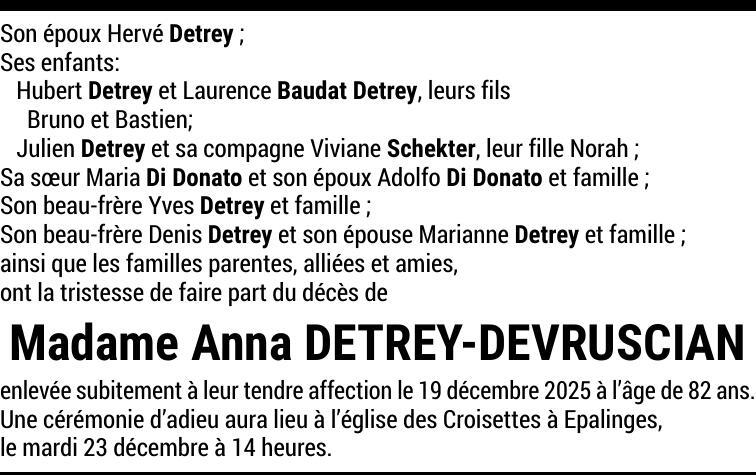 Son époux Hervé Detrey ;
Ses enfants:
Hubert Detrey et Laurence Baudat Detrey, leurs fils
Bruno et Bastien;
Julien Detrey et sa compagne Viviane Schekter, leur fille Norah ;
Sa sœur Maria Di Donato et son époux Adolfo Di Donato et famille ;
Son beau-frère Yves Detrey et famille ;
Son beau-frère Denis Detrey et son épouse Marianne Detrey et famille ;
ainsi que les familles parentes, alliées et amies,
ont la tristesse de faire part du décès de

Madame Anna DETREY-DEVRUSCIAN

enlevée subitement à leur tendre affection le 19 décembre 2025 à l'âge de 82 ans.
Une cérémonie d'adieu aura lieu à l'église des Croisettes à Epalinges,
le mardi 23 décembre à 14 heures.